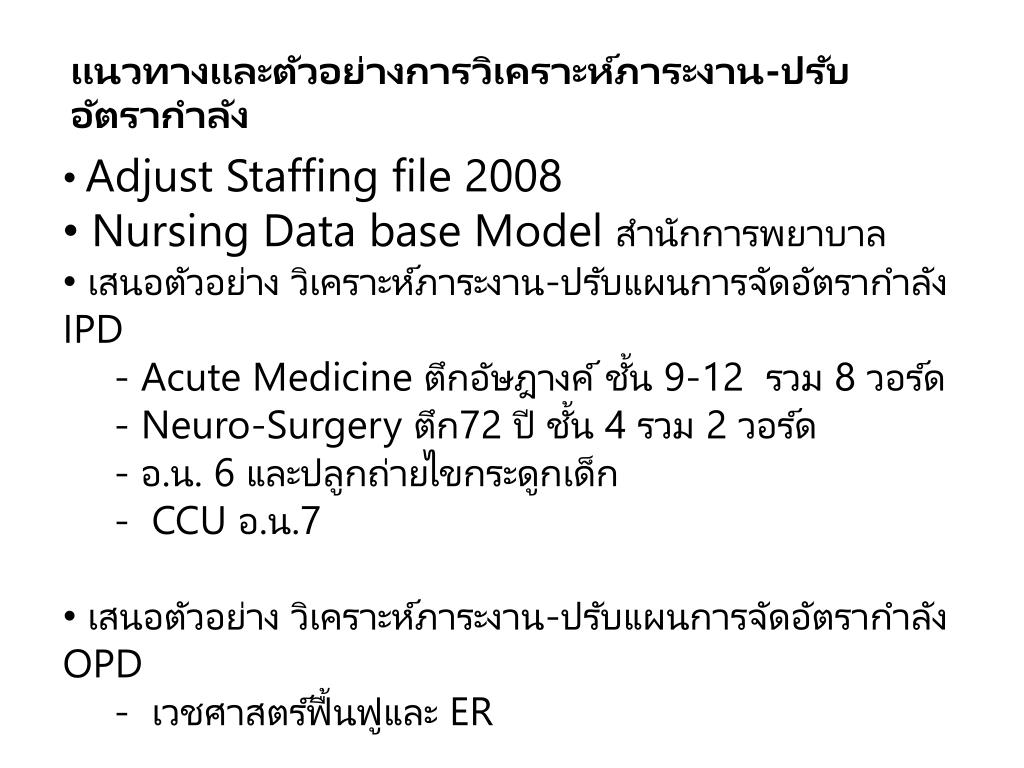 แนวทางและตัวอย่างการวิเคราะห์ภาระงาน-ปรับอัตรากำลัง

• Adjust Staffing file 2008
• Nursing Data base Model สำนักการพยาบาล
• เสนอตัวอย่าง วิเคราะห์ภาระงาน-ปรับแผนการจัดอัตรากำลัง IPD
- Acute Medicine ตึกอัษฎางค์ ชั้น 9-12 รวม 8 วอร์ด
- Neuro-Surgery ตึก72 ปี ชั้น 4 รวม 2 วอร์ด
- อ.น. 6 และปลูกถ่ายไขกระดูกเด็ก
- CCU อ.น.7

• เสนอตัวอย่าง วิเคราะห์ภาระงาน-ปรับแผนการจัดอัตรากำลัง OPD
- เวชศาสตร์ฟื้นฟูและ ER